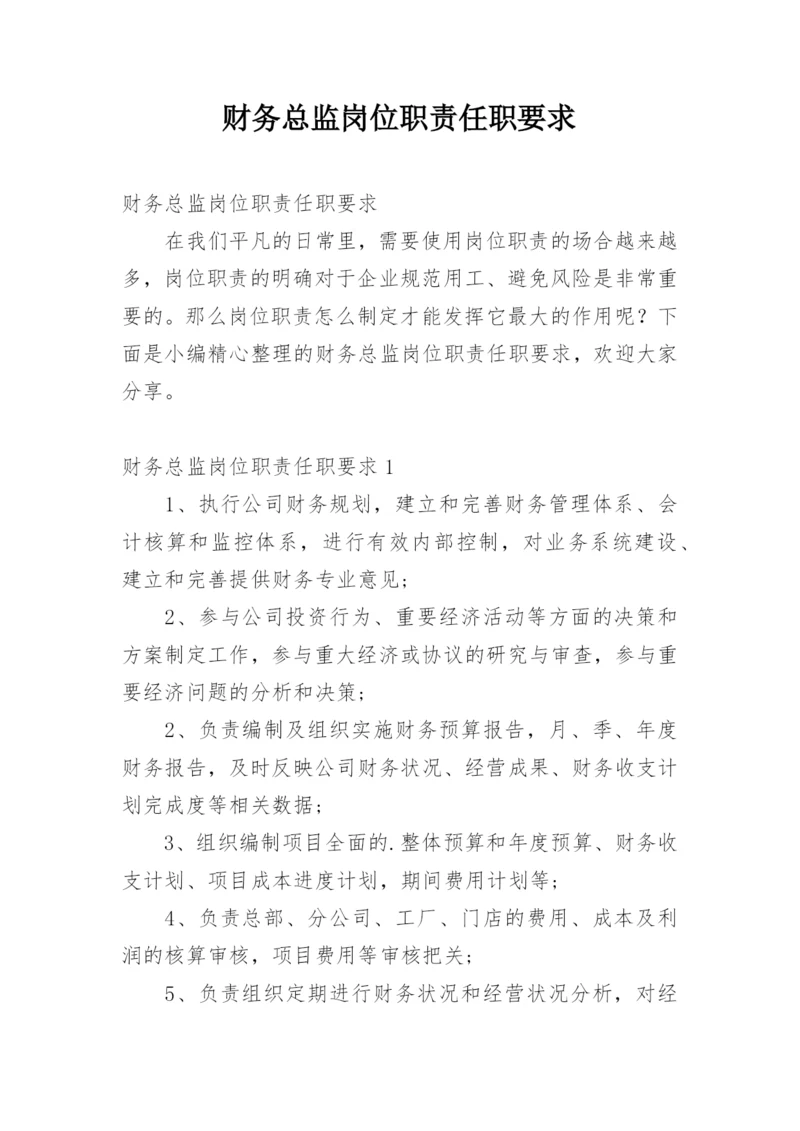 财务总监岗位职责任职要求

财务总监岗位职责任职要求

在我们平凡的日常里，需要使用岗位职责的场合越来越多，岗位职责的明确对于企业规范用工、避免风险是非常重要的。那么岗位职责怎么制定才能发挥它最大的作用呢？下面是小编精心整理的财务总监岗位职责任职要求，欢迎大家分享。

财务总监岗位职责任职要求 1

1、执行公司财务规划，建立和完善财务管理体系、会计核算和监控体系，进行有效内部控制，对业务系统建设、建立和完善提供财务专业意见；

2、参与公司投资行为、重要经济活动等方面的决策和方案制定工作，参与重大经济或协议的研究与审查，参与重要经济问题的分析和决策；

2、负责编制及组织实施财务预算报告，月、季、年度财务报告，及时反映公司财务状况、经营成果、财务收支计划完成度等相关数据；

3、组织编制项目全面的.整体预算和年度预算、财务收支计划、项目成本进度计划，期间费用计划等；

4、负责总部、分公司、工厂、门店的费用、成本及利润的核算审核，项目费用等审核把关；

5、负责组织定期进行财务状况和经营状况分析，对经